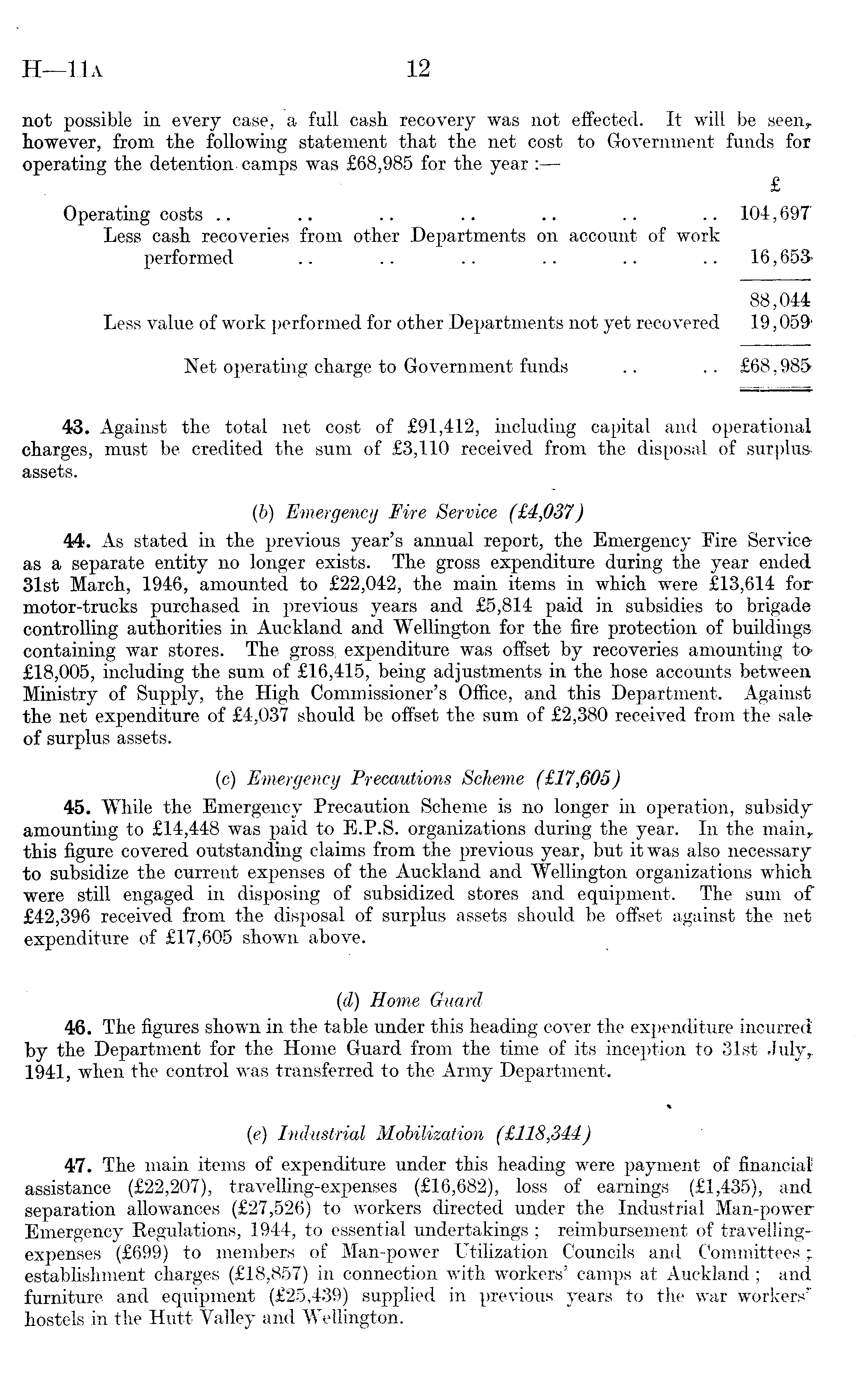 H—11A 12

not possible in every case, a full cash recovery was not effected. It will be seen, however, from the following statement that the net cost to Government funds for operating the detention camps was £68,985 for the year :—

| | £ |
|---|---|
| Operating costs .. .. .. .. .. .. .. | 104,697 |
| Less cash recoveries from other Departments on account of work performed .. .. .. .. .. .. | 16,653 |
| | 88,044 |
| Less value of work performed for other Departments not yet recovered | 19,059 |
| Net operating charge to Government funds .. .. | £68,985 |

43. Against the total net cost of £91,412, including capital and operational charges, must be credited the sum of £3,110 received from the disposal of surplus assets.

(b) Emergency Fire Service (£4,037)

44. As stated in the previous year's annual report, the Emergency Fire Service as a separate entity no longer exists. The gross expenditure during the year ended 31st March, 1946, amounted to £22,042, the main items in which were £13,614 for motor-trucks purchased in previous years and £5,814 paid in subsidies to brigade controlling authorities in Auckland and Wellington for the fire protection of buildings containing war stores. The gross expenditure was offset by recoveries amounting to £18,005, including the sum of £16,415, being adjustments in the hose accounts between Ministry of Supply, the High Commissioner's Office, and this Department. Against the net expenditure of £4,037 should be offset the sum of £2,380 received from the sale of surplus assets.

(c) Emergency Precautions Scheme (£17,605)

45. While the Emergency Precaution Scheme is no longer in operation, subsidy amounting to £14,448 was paid to E.P.S. organizations during the year. In the main, this figure covered outstanding claims from the previous year, but it was also necessary to subsidize the current expenses of the Auckland and Wellington organizations which were still engaged in disposing of subsidized stores and equipment. The sum of £42,396 received from the disposal of surplus assets should be offset against the net expenditure of £17,605 shown above.

(d) Home Guard

46. The figures shown in the table under this heading cover the expenditure incurred by the Department for the Home Guard from the time of its inception to 31st July, 1941, when the control was transferred to the Army Department.

(e) Industrial Mobilization (£118,344)

47. The main items of expenditure under this heading were payment of financial assistance (£22,207), travelling-expenses (£16,682), loss of earnings (£1,435), and separation allowances (£27,526) to workers directed under the Industrial Man-power Emergency Regulations, 1944, to essential undertakings ; reimbursement of travelling-expenses (£699) to members of Man-power Utilization Councils and Committees ; establishment charges (£18,857) in connection with workers' camps at Auckland ; and furniture and equipment (£25,439) supplied in previous years to the war workers' hostels in the Hutt Valley and Wellington.